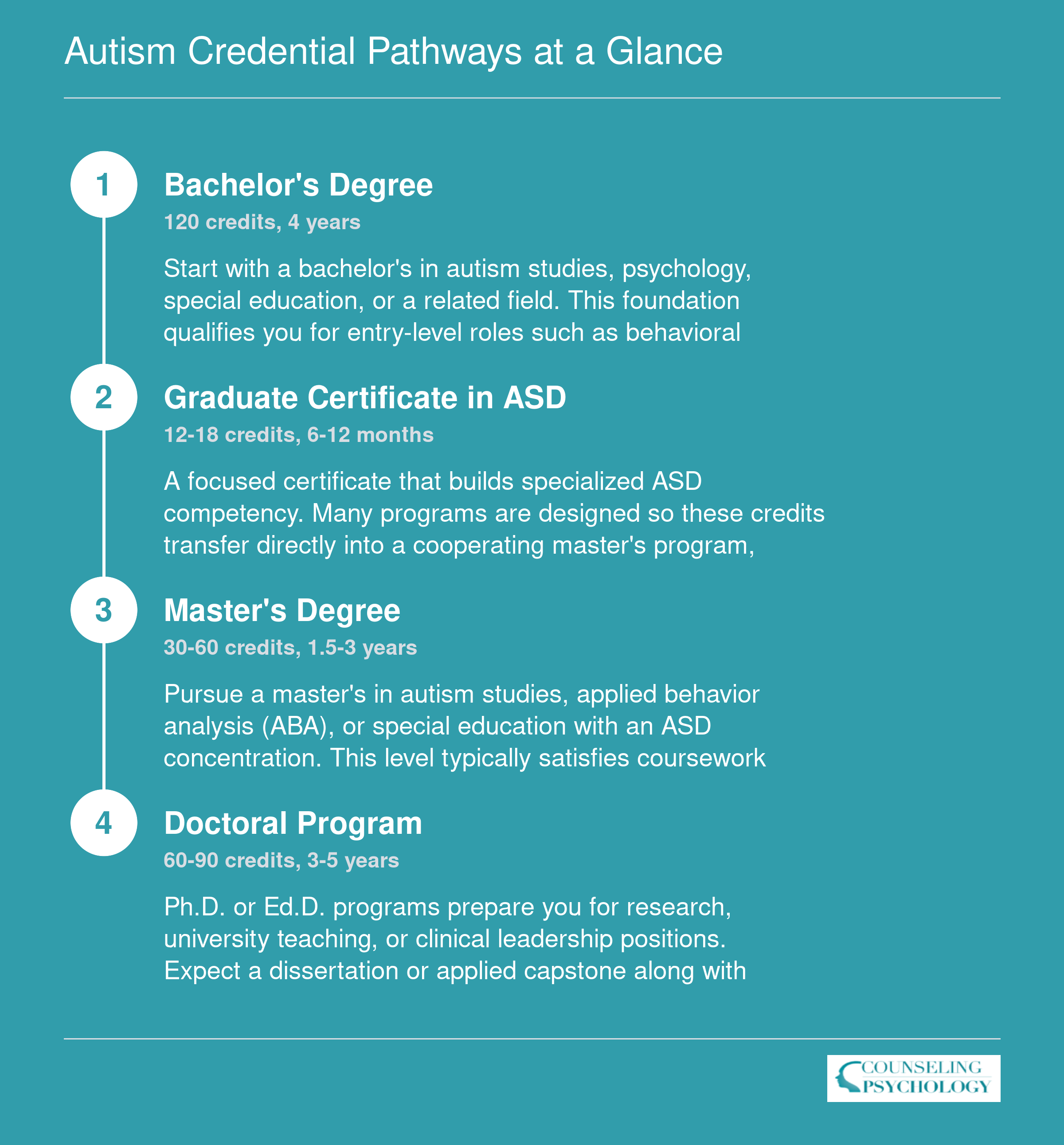 Autism Credential Pathways at a Glance

1

Bachelor's Degree

120 credits, 4 years

Start with a bachelor's in autism studies, psychology, special education, or a related field. This foundation qualifies you for entry-level roles such as behavioral

2

Graduate Certificate in ASD

12-18 credits, 6-12 months

A focused certificate that builds specialized ASD competency. Many programs are designed so these credits transfer directly into a cooperating master's program,

3

Master's Degree

30-60 credits, 1.5-3 years

Pursue a master's in autism studies, applied behavior analysis (ABA), or special education with an ASD concentration. This level typically satisfies coursework

4

Doctoral Program

60-90 credits, 3-5 years

Ph.D. or Ed.D. programs prepare you for research, university teaching, or clinical leadership positions. Expect a dissertation or applied capstone along with

COUNSELING PSYCHOLOGY